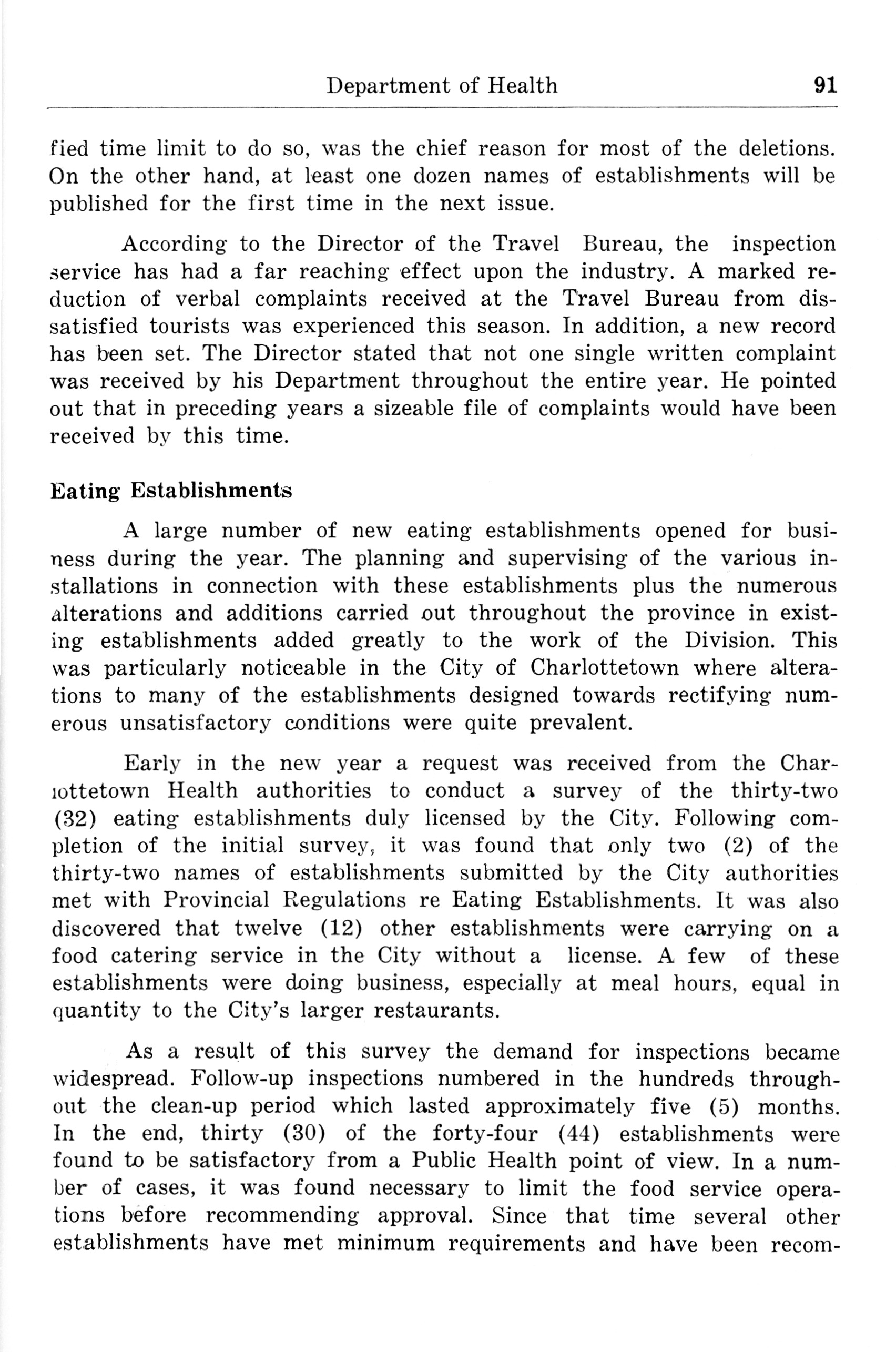 Department of Health 91

fied time limit to do so, was the chief reason for most of the deletions. On the other hand, at least one dozen names of establishments will be published for the first time in the next issue.

According to the Director of the Travel Bureau, the inspection service has had a far reaching effect upon the industry. A marked reduction of verbal complaints received at the Travel Bureau from dissatisfied tourists was experienced this season. In addition, a new record has been set. The Director stated that not one single written complaint was received by his Department throughout the entire year. He pointed out that in preceding years a sizeable file of complaints would have been received by this time.

Eating Establishments

A large number of new eating establishments opened for business during the year. The planning and supervising of the various installations in connection with these establishments plus the numerous alterations and additions carried out throughout the province in existing establishments added greatly to the work of the Division. This was particularly noticeable in the City of Charlottetown where alterations to many of the establishments designed towards rectifying numerous unsatisfactory conditions were quite prevalent.

Early in the new year a request was received from the Charlottetown Health authorities to conduct a survey of the thirty-two (32) eating establishments duly licensed by the City. Following completion of the initial survey, it was found that only two (2) of the thirty-two names of establishments submitted by the City authorities met with Provincial Regulations re Eating Establishments. It was also discovered that twelve (12) other establishments were carrying on a food catering service in the City without a license. A few of these establishments were doing business, especially at meal hours, equal in quantity to the City's larger restaurants.

As a result of this survey the demand for inspections became widespread. Follow-up inspections numbered in the hundreds throughout the clean-up period which lasted approximately five (5) months. In the end, thirty (30) of the forty-four (44) establishments were found to be satisfactory from a Public Health point of view. In a number of cases, it was found necessary to limit the food service operations before recommending approval. Since that time several other establishments have met minimum requirements and have been recom-